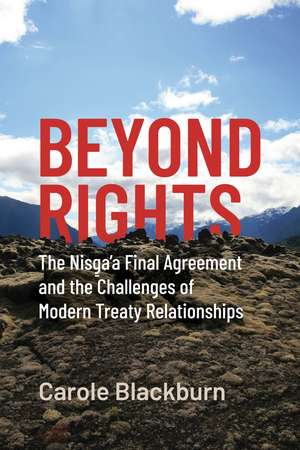 BEYOND RIGHTS

The Nisga'a Final Agreement and the Challenges of Modern Treaty Relationships

Carole Blackburn